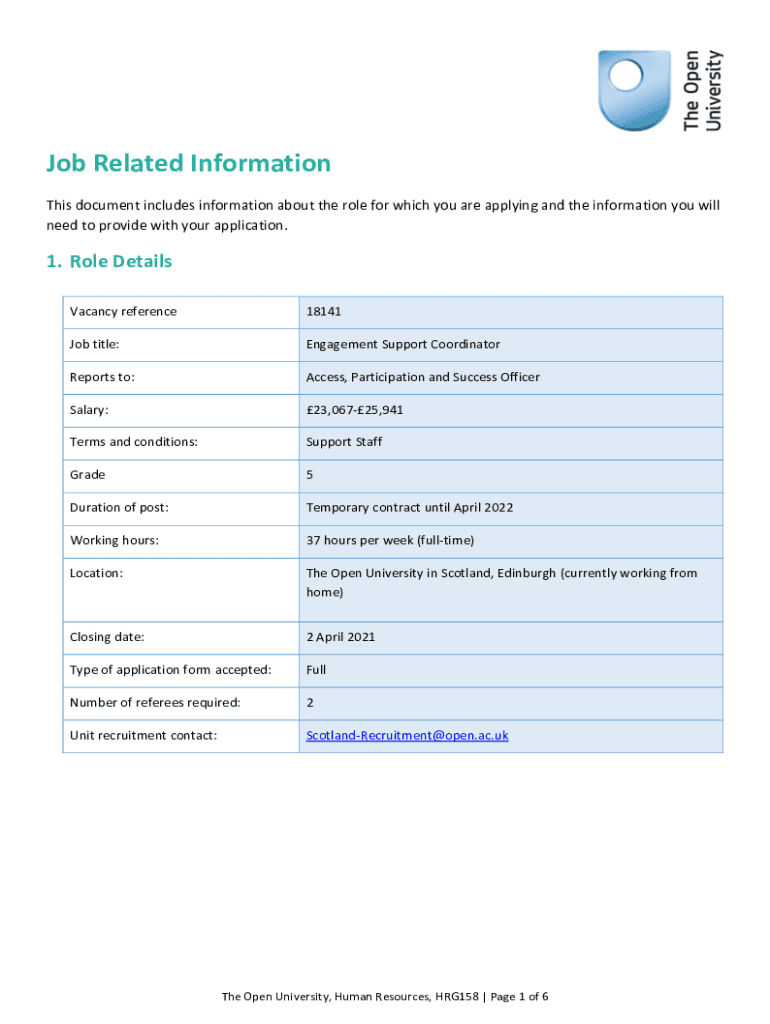 The Open University

Job Related Information

This document includes information about the role for which you are applying and the information you will need to provide with your application.

1. Role Details

| Vacancy reference | 18141 |
|---|---|
| Job title: | Engagement Support Coordinator |
| Reports to: | Access, Participation and Success Officer |
| Salary: | £23,067-£25,941 |
| Terms and conditions: | Support Staff |
| Grade | 5 |
| Duration of post: | Temporary contract until April 2022 |
| Working hours: | 37 hours per week (full-time) |
| Location: | The Open University in Scotland, Edinburgh (currently working from home) |
| Closing date: | 2 April 2021 |
| Type of application form accepted: | Full |
| Number of referees required: | 2 |
| Unit recruitment contact: | Scotland-Recruitment@open.ac.uk |

The Open University, Human Resources, HRG158 | Page 1 of 6